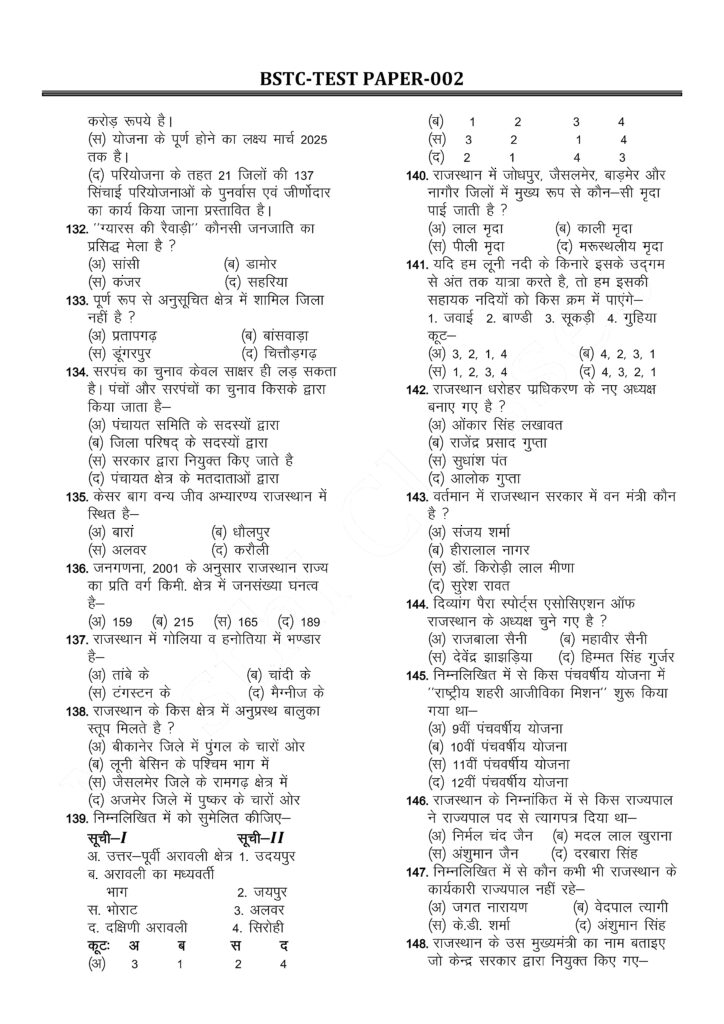 BSTC-TEST PAPER-002

करोड़ रूपये है।
(स) योजना के पूर्ण होने का लक्ष्य मार्च 2025 तक है।
(द) परियोजना के तहत 21 जिलों की 137 सिंचाई परियोजनाओं के पुनर्वास एवं जीर्णोदार का कार्य किया जाना प्रस्तावित है।

132. ''ग्यारस की रैवाड़ी'' कौनसी जनजाति का प्रसिद्ध मेला है ?
(अ) सांसी (ब) डामोर
(स) कंजर (द) सहरिया

133. पूर्ण रूप से अनुसूचित क्षेत्र में शामिल जिला नहीं है ?
(अ) प्रतापगढ़ (ब) बांसवाड़ा
(स) डूंगरपुर (द) चित्तौड़गढ़

134. सरपंच का चुनाव केवल साक्षर ही लड़ सकता है। पंचों और सरपंचों का चुनाव किसके द्वारा किया जाता है–
(अ) पंचायत समिति के सदस्यों द्वारा
(ब) जिला परिषद् के सदस्यों द्वारा
(स) सरकार द्वारा नियुक्त किए जाते है
(द) पंचायत क्षेत्र के मतदाताओं द्वारा

135. केसर बाग वन्य जीव अभ्यारण्य राजस्थान में स्थित है–
(अ) बारां (ब) धौलपुर
(स) अलवर (द) करौली

136. जनगणना, 2001 के अनुसार राजस्थान राज्य का प्रति वर्ग किमी. क्षेत्र में जनसंख्या घनत्व है–
(अ) 159 (ब) 215 (स) 165 (द) 189

137. राजस्थान में गोलिया व हनोतिया में भण्डार है–
(अ) तांबे के (ब) चांदी के
(स) टंगस्टन के (द) मैग्नीज के

138. राजस्थान के किस क्षेत्र में अनुप्रस्थ बालुका स्तूप मिलते है ?
(अ) बीकानेर जिले में पुंगल के चारों ओर
(ब) लूनी बेसिन के पश्चिम भाग में
(स) जैसलमेर जिले के रामगढ़ क्षेत्र में
(द) अजमेर जिले में पुष्कर के चारों ओर

139. निम्नलिखित में को सुमेलित कीजिए–
सूची–I सूची–II
अ. उत्तर–पूर्वी अरावली क्षेत्र 1. उदयपुर
ब. अरावली का मध्यवर्ती भाग 2. जयपुर
स. भोराट 3. अलवर
द. दक्षिणी अरावली 4. सिरोही

| कूट: | अ | ब | स | द |
|---|---|---|---|---|
| (अ) | 3 | 1 | 2 | 4 |
| (ब) | 1 | 2 | 3 | 4 |
| (स) | 3 | 2 | 1 | 4 |
| (द) | 2 | 1 | 4 | 3 |

140. राजस्थान में जोधपुर, जैसलमेर, बाड़मेर और नागौर जिलों में मुख्य रूप से कौन–सी मृदा पाई जाती है ?
(अ) लाल मृदा (ब) काली मृदा
(स) पीली मृदा (द) मरूस्थलीय मृदा

141. यदि हम लूनी नदी के किनारे इसके उदगम से अंत तक यात्रा करते है, तो हम इसकी सहायक नदियों को किस क्रम में पाएंगे–
1. जवाई 2. बाण्डी 3. सूकड़ी 4. गुहिया
कूट–
(अ) 3, 2, 1, 4 (ब) 4, 2, 3, 1
(स) 1, 2, 3, 4 (द) 4, 3, 2, 1

142. राजस्थान धरोहर प्राधिकरण के नए अध्यक्ष बनाए गए है ?
(अ) ओंकार सिंह लखावत
(ब) राजेंद्र प्रसाद गुप्ता
(स) सुधांश पंत
(द) आलोक गुप्ता

143. वर्तमान में राजस्थान सरकार में वन मंत्री कौन है ?
(अ) संजय शर्मा
(ब) हीरालाल नागर
(स) डॉ. किरोड़ी लाल मीणा
(द) सुरेश रावत

144. दिव्यांग पैरा स्पोर्ट्स एसोसिएशन ऑफ राजस्थान के अध्यक्ष चुने गए है ?
(अ) राजबाला सैनी (ब) महावीर सैनी
(स) देवेंद्र झाझड़िया (द) हिम्मत सिंह गुर्जर

145. निम्नलिखित में से किस पंचवर्षीय योजना में ''राष्ट्रीय शहरी आजीविका मिशन'' शुरू किया गया था–
(अ) 9वीं पंचवर्षीय योजना
(ब) 10वीं पंचवर्षीय योजना
(स) 11वीं पंचवर्षीय योजना
(द) 12वीं पंचवर्षीय योजना

146. राजस्थान के निम्नांकित में से किस राज्यपाल ने राज्यपाल पद से त्यागपत्र दिया था–
(अ) निर्मल चंद जैन (ब) मदल लाल खुराना
(स) अंशुमान जैन (द) दरबारा सिंह

147. निम्नलिखित में से कौन कभी भी राजस्थान के कार्यकारी राज्यपाल नहीं रहे–
(अ) जगत नारायण (ब) वेदपाल त्यागी
(स) के.डी. शर्मा (द) अंशुमान सिंह

148. राजस्थान के उस मुख्यमंत्री का नाम बताइए जो केन्द्र सरकार द्वारा नियुक्त किए गए–